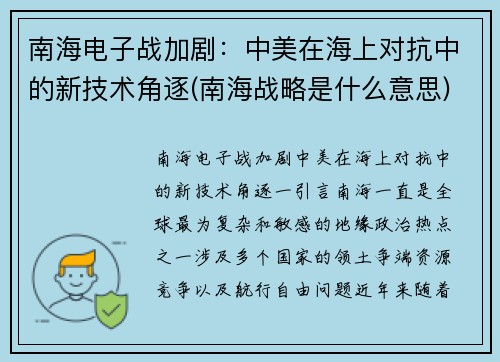 南海电子战加剧：中美在海上对抗中的新技术角逐(南海战略是什么意思)

南海电子战加剧中美在海上对抗中的新技术角逐一引言南海一直是全球最为复杂和敏感的地缘政治热点之一涉及多个国家的领土争端资源竞争以及航行自由问题近年来随着